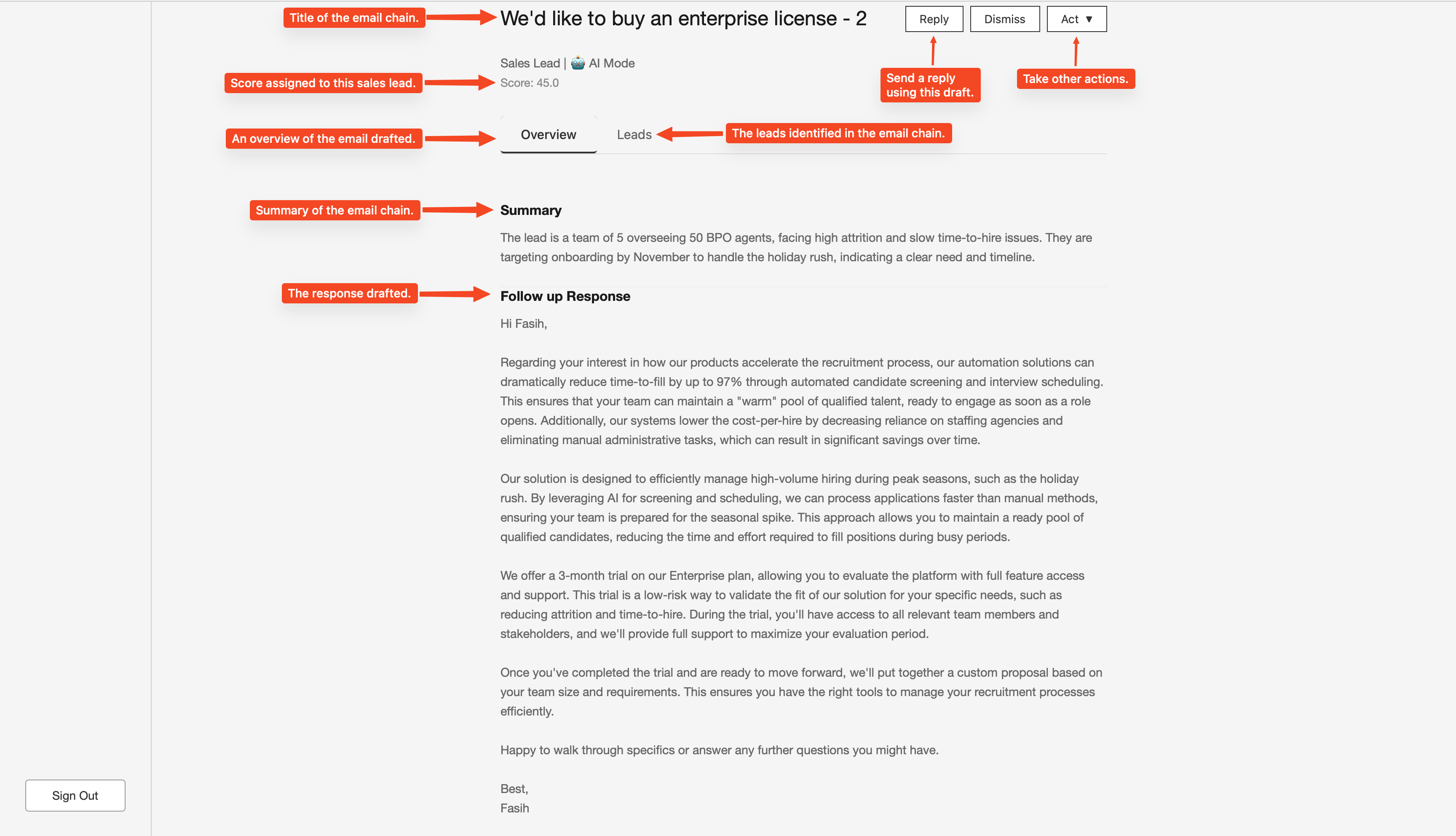 Title of the email chain.

We'd like to buy an enterprise license - 2

Reply Dismiss Act ▼

Send a reply using this draft.

Take other actions.

Sales Lead | AI Mode

Score assigned to this sales lead.

Score: 45.0

An overview of the email drafted.

Overview Leads

The leads identified in the email chain.

Summary of the email chain.

Summary

The lead is a team of 5 overseeing 50 BPO agents, facing high attrition and slow time-to-hire issues. They are targeting onboarding by November to handle the holiday rush, indicating a clear need and timeline.

The response drafted.

Follow up Response

Hi Fasih,

Regarding your interest in how our products accelerate the recruitment process, our automation solutions can dramatically reduce time-to-fill by up to 97% through automated candidate screening and interview scheduling. This ensures that your team can maintain a "warm" pool of qualified talent, ready to engage as soon as a role opens. Additionally, our systems lower the cost-per-hire by decreasing reliance on staffing agencies and eliminating manual administrative tasks, which can result in significant savings over time.

Our solution is designed to efficiently manage high-volume hiring during peak seasons, such as the holiday rush. By leveraging AI for screening and scheduling, we can process applications faster than manual methods, ensuring your team is prepared for the seasonal spike. This approach allows you to maintain a ready pool of qualified candidates, reducing the time and effort required to fill positions during busy periods.

We offer a 3-month trial on our Enterprise plan, allowing you to evaluate the platform with full feature access and support. This trial is a low-risk way to validate the fit of our solution for your specific needs, such as reducing attrition and time-to-hire. During the trial, you'll have access to all relevant team members and stakeholders, and we'll provide full support to maximize your evaluation period.

Once you've completed the trial and are ready to move forward, we'll put together a custom proposal based on your team size and requirements. This ensures you have the right tools to manage your recruitment processes efficiently.

Happy to walk through specifics or answer any further questions you might have.

Best,
Fasih

Sign Out